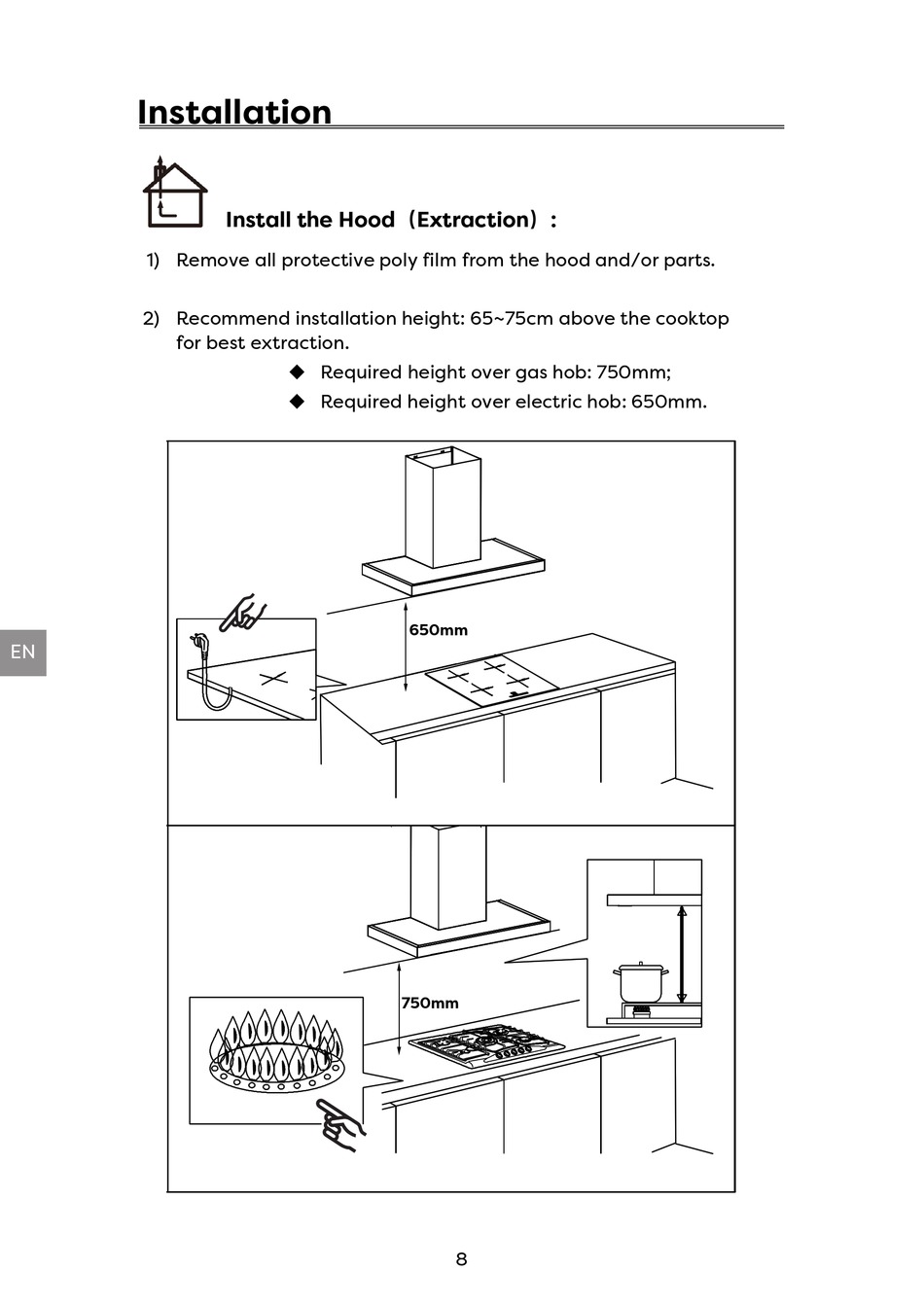 Installation

Install the Hood（Extraction）:

1) Remove all protective poly film from the hood and/or parts.

2) Recommend installation height: 65~75cm above the cooktop for best extraction.

◆ Required height over gas hob: 750mm;

◆ Required height over electric hob: 650mm.

EN

650mm

750mm

8